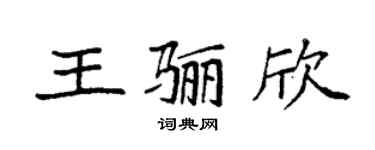 王骊欣

词典网